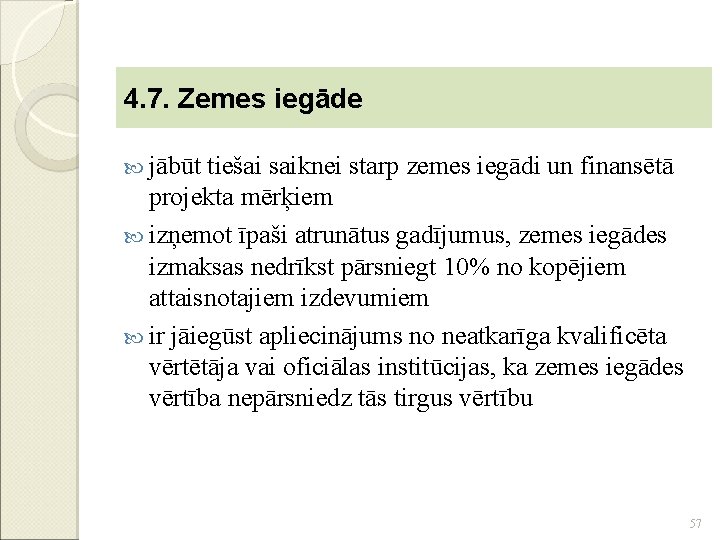 4.7. Zemes iegāde

jābūt tiešai saiknei starp zemes iegādi un finansētā projekta mērķiem

izņemot īpaši atrunātus gadījumus, zemes iegādes izmaksas nedrīkst pārsniegt 10% no kopējiem attaisnotajiem izdevumiem

ir jāiegūst apliecinājums no neatkarīga kvalificēta vērtētāja vai oficiālas institūcijas, ka zemes iegādes vērtība nepārsniedz tās tirgus vērtību

57